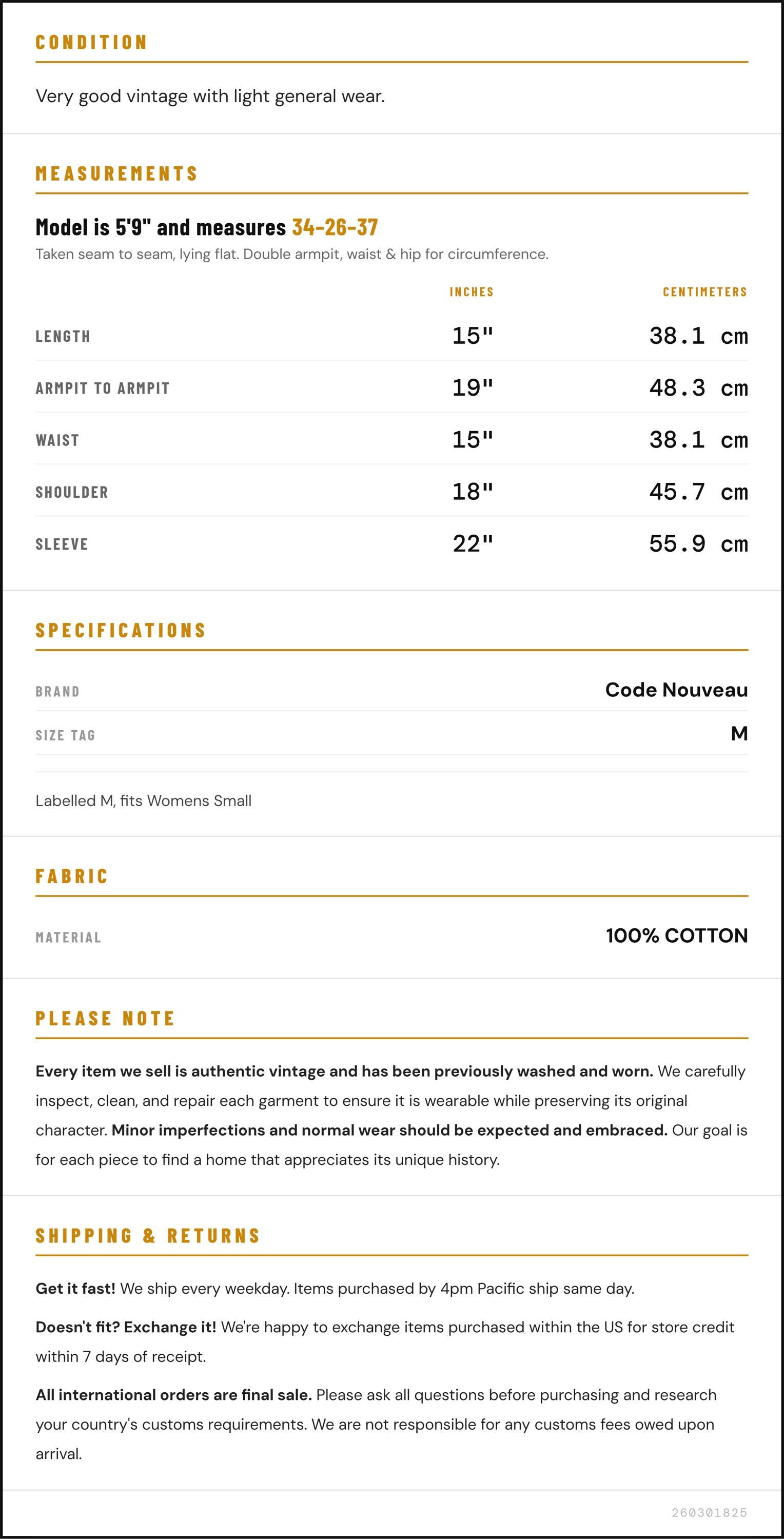 CONDITION

Very good vintage with light general wear.

MEASUREMENTS

Model is 5'9" and measures 34-26-37

Taken seam to seam, lying flat. Double armpit, waist & hip for circumference.

| | INCHES | CENTIMETERS |
|---|---|---|
| LENGTH | 15" | 38.1 cm |
| ARMPIT TO ARMPIT | 19" | 48.3 cm |
| WAIST | 15" | 38.1 cm |
| SHOULDER | 18" | 45.7 cm |
| SLEEVE | 22" | 55.9 cm |

SPECIFICATIONS

| BRAND | Code Nouveau |
|---|---|
| SIZE TAG | M |

Labelled M, fits Womens Small

FABRIC

| MATERIAL | 100% COTTON |
|---|---|

PLEASE NOTE

Every item we sell is authentic vintage and has been previously washed and worn. We carefully inspect, clean, and repair each garment to ensure it is wearable while preserving its original character. Minor imperfections and normal wear should be expected and embraced. Our goal is for each piece to find a home that appreciates its unique history.

SHIPPING & RETURNS

Get it fast! We ship every weekday. Items purchased by 4pm Pacific ship same day.

Doesn't fit? Exchange it! We're happy to exchange items purchased within the US for store credit within 7 days of receipt.

All international orders are final sale. Please ask all questions before purchasing and research your country's customs requirements. We are not responsible for any customs fees owed upon arrival.

260301825